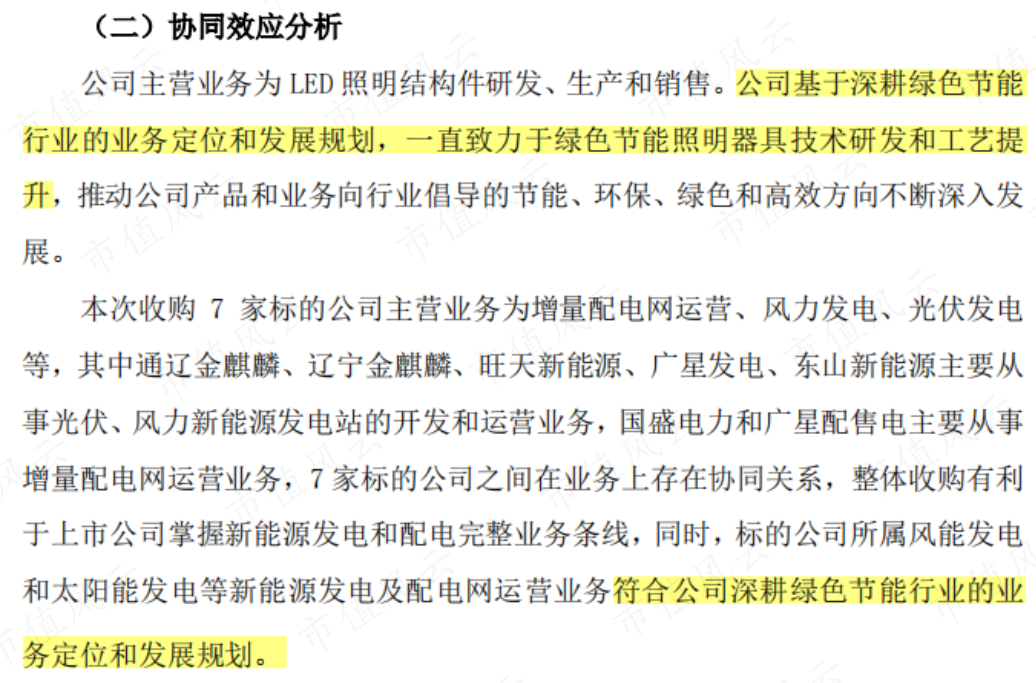 （二）协同效应分析

公司主营业务为 LED 照明结构件研发、生产和销售。公司基于深耕绿色节能行业的业务定位和发展规划，一直致力于绿色节能照明器具技术研发和工艺提升，推动公司产品和业务向行业倡导的节能、环保、绿色和高效方向不断深入发展。

本次收购 7 家标的公司主营业务为增量配电网运营、风力发电、光伏发电等，其中通辽金麒麟、辽宁金麒麟、旺天新能源、广星发电、东山新能源主要从事光伏、风力新能源发电站的开发和运营业务，国盛电力和广星配售电主要从事增量配电网运营业务，7 家标的公司之间在业务上存在协同关系，整体收购有利于上市公司掌握新能源发电和配电完整业务条线，同时，标的公司所属风能发电和太阳能发电等新能源发电及配电网运营业务符合公司深耕绿色节能行业的业务定位和发展规划。

市值风云